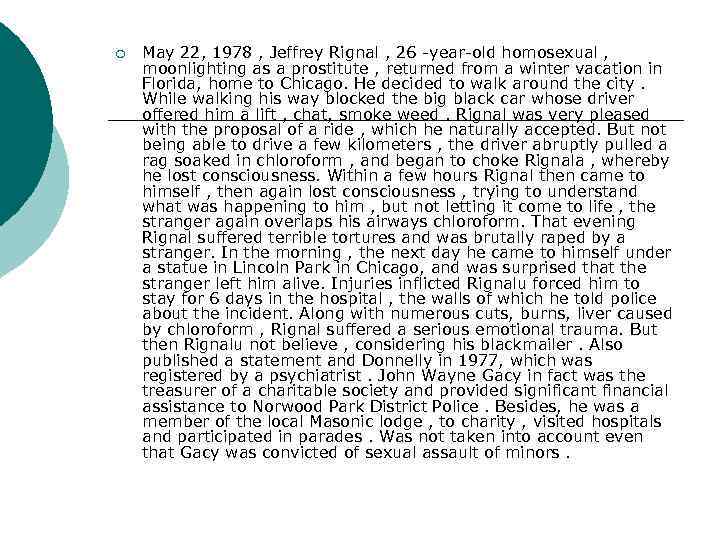 May 22, 1978 , Jeffrey Rignal , 26 -year-old homosexual , moonlighting as a prostitute , returned from a winter vacation in Florida, home to Chicago. He decided to walk around the city . While walking his way blocked the big black car whose driver offered him a lift , chat, smoke weed . Rignal was very pleased with the proposal of a ride , which he naturally accepted. But not being able to drive a few kilometers , the driver abruptly pulled a rag soaked in chloroform , and began to choke Rignala , whereby he lost consciousness. Within a few hours Rignal then came to himself , then again lost consciousness , trying to understand what was happening to him , but not letting it come to life , the stranger again overlaps his airways chloroform. That evening Rignal suffered terrible tortures and was brutally raped by a stranger. In the morning , the next day he came to himself under a statue in Lincoln Park in Chicago, and was surprised that the stranger left him alive. Injuries inflicted Rignalu forced him to stay for 6 days in the hospital , the walls of which he told police about the incident. Along with numerous cuts, burns, liver caused by chloroform , Rignal suffered a serious emotional trauma. But then Rignalu not believe , considering his blackmailer . Also published a statement and Donnelly in 1977, which was registered by a psychiatrist . John Wayne Gacy in fact was the treasurer of a charitable society and provided significant financial assistance to Norwood Park District Police . Besides, he was a member of the local Masonic lodge , to charity , visited hospitals and participated in parades . Was not taken into account even that Gacy was convicted of sexual assault of minors .